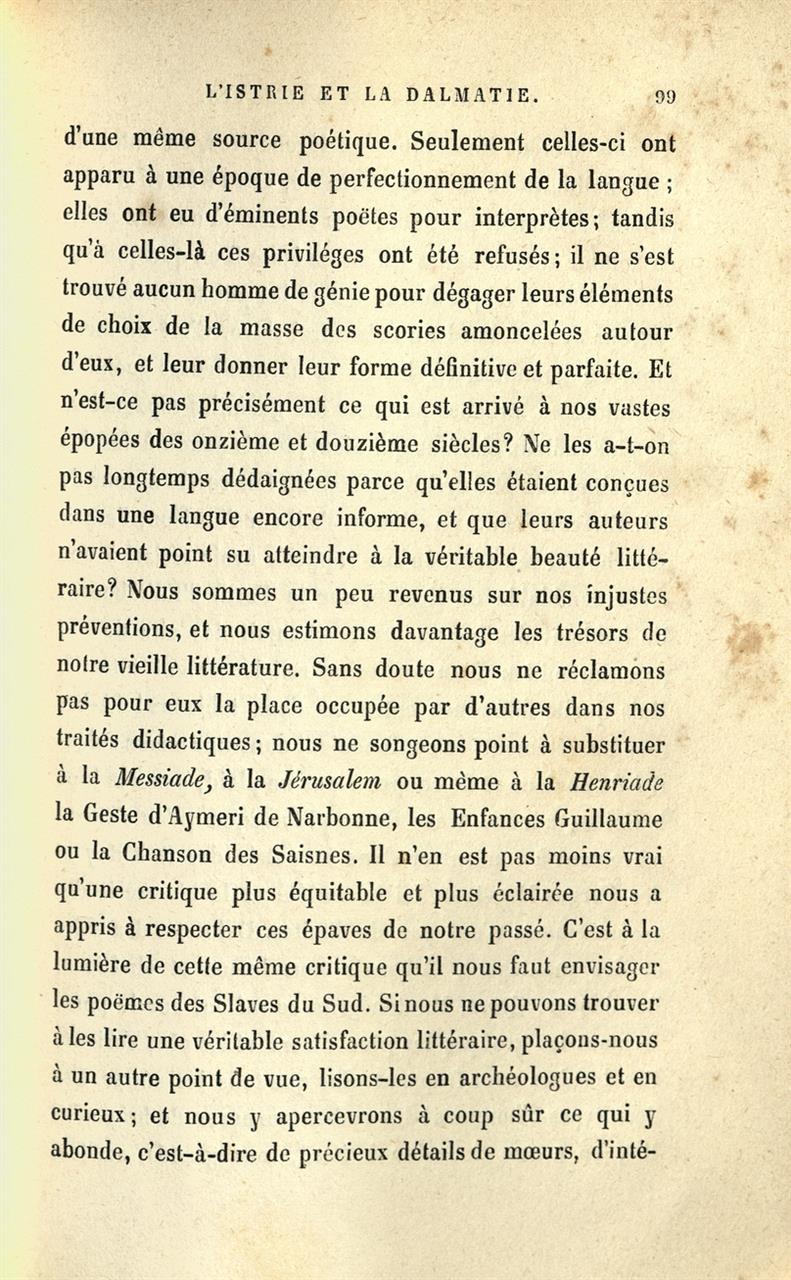 L'ISTRIE ET LA DALMATIE. 99

d'une même source poétique. Seulement celles-ci ont apparu à une époque de perfectionnement de la langue ; elles ont eu d'éminents poëtes pour interprètes; tandis qu'à celles-là ces priviléges ont été refusés; il ne s'est trouvé aucun homme de génie pour dégager leurs éléments de choix de la masse des scories amoncelées autour d'eux, et leur donner leur forme définitive et parfaite. Et n'est-ce pas précisément ce qui est arrivé à nos vastes épopées des onzième et douzième siècles? Ne les a-t-on pas longtemps dédaignées parce qu'elles étaient conçues dans une langue encore informe, et que leurs auteurs n'avaient point su atteindre à la véritable beauté littéraire? Nous sommes un peu revenus sur nos injustes préventions, et nous estimons davantage les trésors de notre vieille littérature. Sans doute nous ne réclamons pas pour eux la place occupée par d'autres dans nos traités didactiques; nous ne songeons point à substituer à la Messiade, à la Jérusalem ou même à la Henriade la Geste d'Aymeri de Narbonne, les Enfances Guillaume ou la Chanson des Saisnes. Il n'en est pas moins vrai qu'une critique plus équitable et plus éclairée nous a appris à respecter ces épaves de notre passé. C'est à la lumière de cette même critique qu'il nous faut envisager les poëmes des Slaves du Sud. Si nous ne pouvons trouver à les lire une véritable satisfaction littéraire, plaçons-nous à un autre point de vue, lisons-les en archéologues et en curieux; et nous y apercevrons à coup sûr ce qui y abonde, c'est-à-dire de précieux détails de mœurs, d'inté-